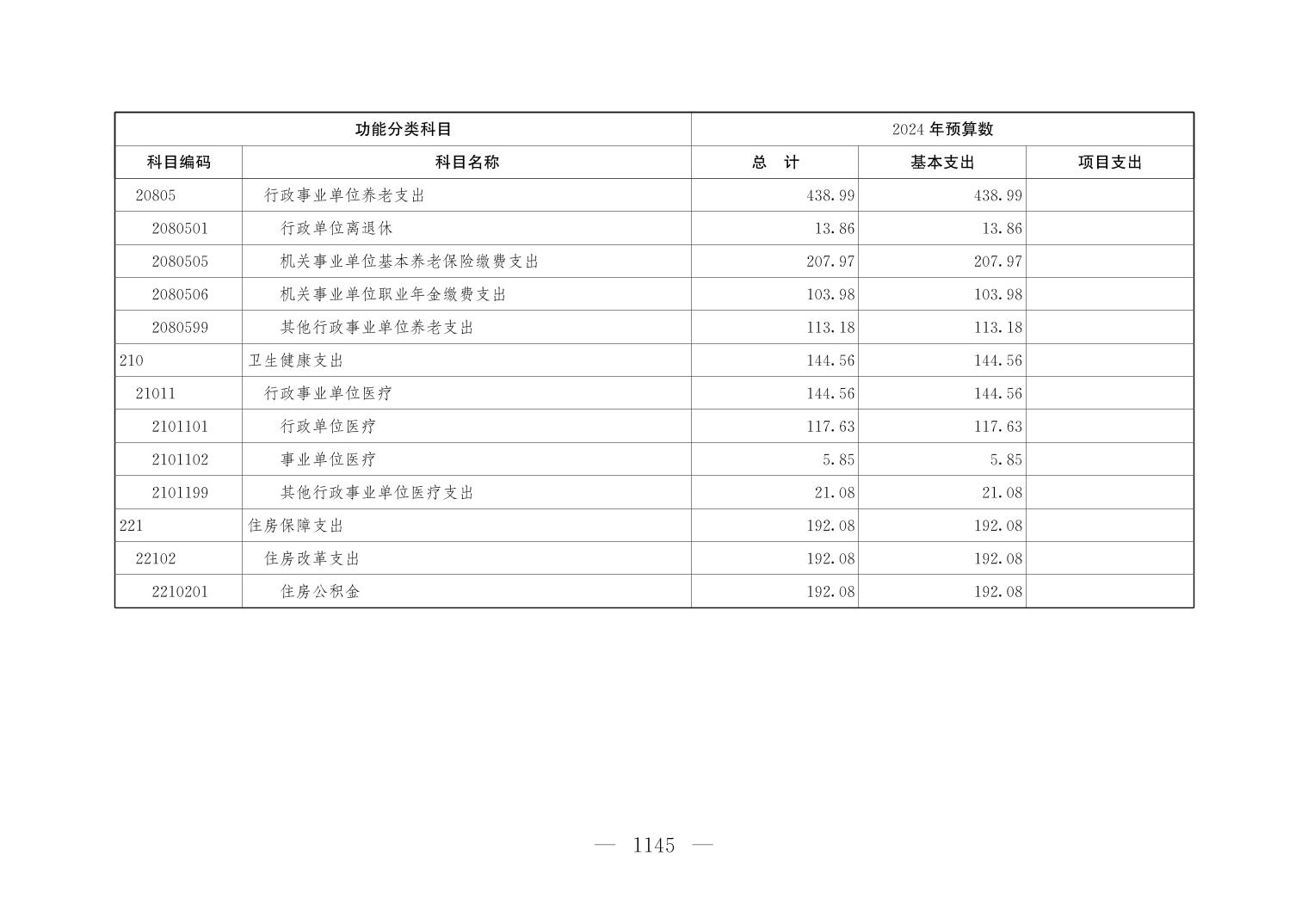 | 功能分类科目 |  | 2024年预算数 |  |  |
|---|---|---|---|---|
| 科目编码 | 科目名称 | 总　计 | 基本支出 | 项目支出 |
| 20805 | 行政事业单位养老支出 | 438.99 | 438.99 |  |
| 2080501 | 行政单位离退休 | 13.86 | 13.86 |  |
| 2080505 | 机关事业单位基本养老保险缴费支出 | 207.97 | 207.97 |  |
| 2080506 | 机关事业单位职业年金缴费支出 | 103.98 | 103.98 |  |
| 2080599 | 其他行政事业单位养老支出 | 113.18 | 113.18 |  |
| 210 | 卫生健康支出 | 144.56 | 144.56 |  |
| 21011 | 行政事业单位医疗 | 144.56 | 144.56 |  |
| 2101101 | 行政单位医疗 | 117.63 | 117.63 |  |
| 2101102 | 事业单位医疗 | 5.85 | 5.85 |  |
| 2101199 | 其他行政事业单位医疗支出 | 21.08 | 21.08 |  |
| 221 | 住房保障支出 | 192.08 | 192.08 |  |
| 22102 | 住房改革支出 | 192.08 | 192.08 |  |
| 2210201 | 住房公积金 | 192.08 | 192.08 |  |

— 1145 —